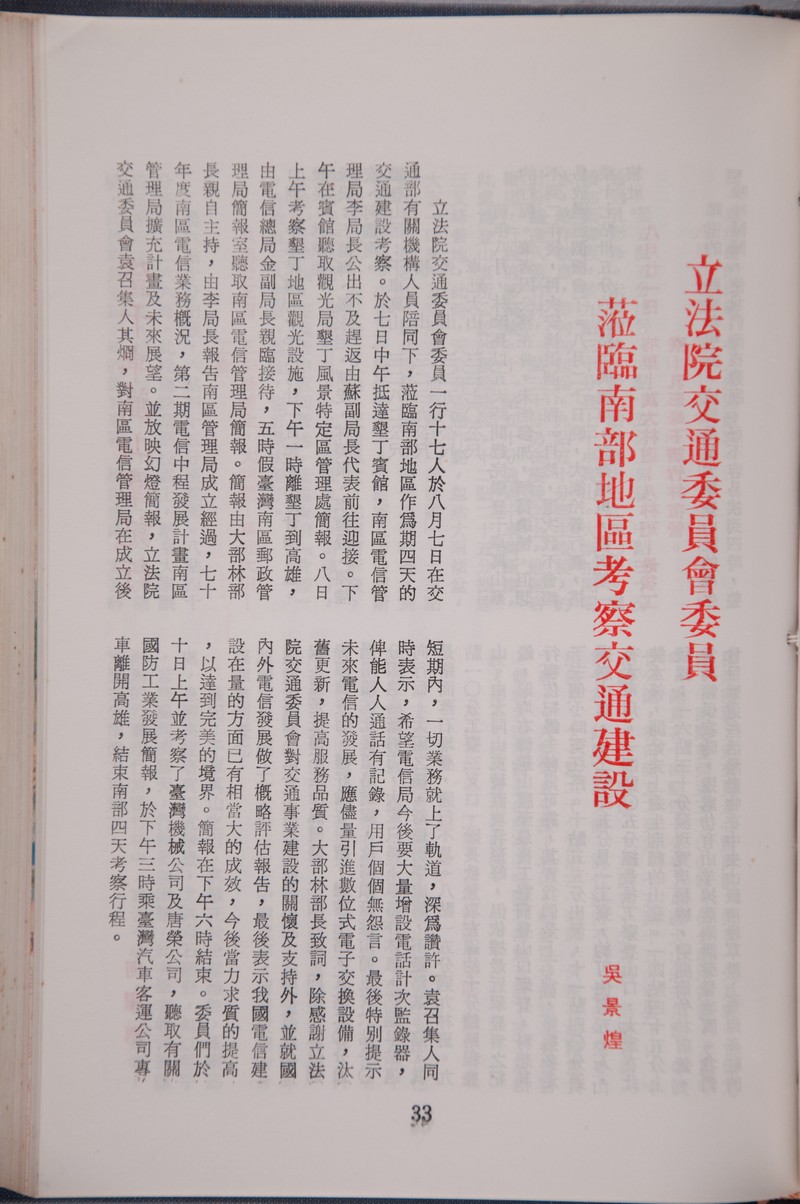 立法院交通委員會委員
蒞臨南部地區考察交通建設

吳景煌

立法院交通委員會委員一行十七人於八月七日在交通部有關機構人員陪同下，蒞臨南部地區作爲期四天的交通建設考察。於七日中午抵達墾丁賓館，南區電信管理局李局長公出不及趕返由蘇副局長代表前往迎接。下午在賓館聽取觀光局墾丁風景特定區管理處簡報。八日上午考察墾丁地區觀光設施，下午一時離墾丁到高雄，由電信總局金副局長親臨接待，五時假臺灣南區郵政管理局簡報室聽取南區電信管理局簡報。簡報由大部林部長親自主持，由李局長報告南區管理局成立經過，七十年度南區電信業務概況，第二期電信中程發展計畫南區管理局擴充計畫及未來展望。並放映幻燈簡報，立法院交通委員會袁召集人其烱，對南區電信管理局在成立後短期內，一切業務就上了軌道，深爲讚許。袁召集人同時表示，希望電信局今後要大量增設電話計次監錄器，俾能人人通話有記錄，用戶個個無怨言。最後特別提示未來電信的發展，應儘量引進數位式電子交換設備，汰舊更新，提高服務品質。大部林部長致詞，除感謝立法院交通委員會對交通事業建設的關懷及支持外，並就國內外電信發展做了概略評估報告，最後表示我國電信建設在量的方面已有相當大的成效，今後當力求質的提高，以達到完美的境界。簡報在下午六時結束。委員們於十日上午並考察了臺灣機械公司及唐榮公司，聽取有關國防工業發展簡報，於下午三時乘臺灣汽車客運公司專車離開高雄，結束南部四天考察行程。

33